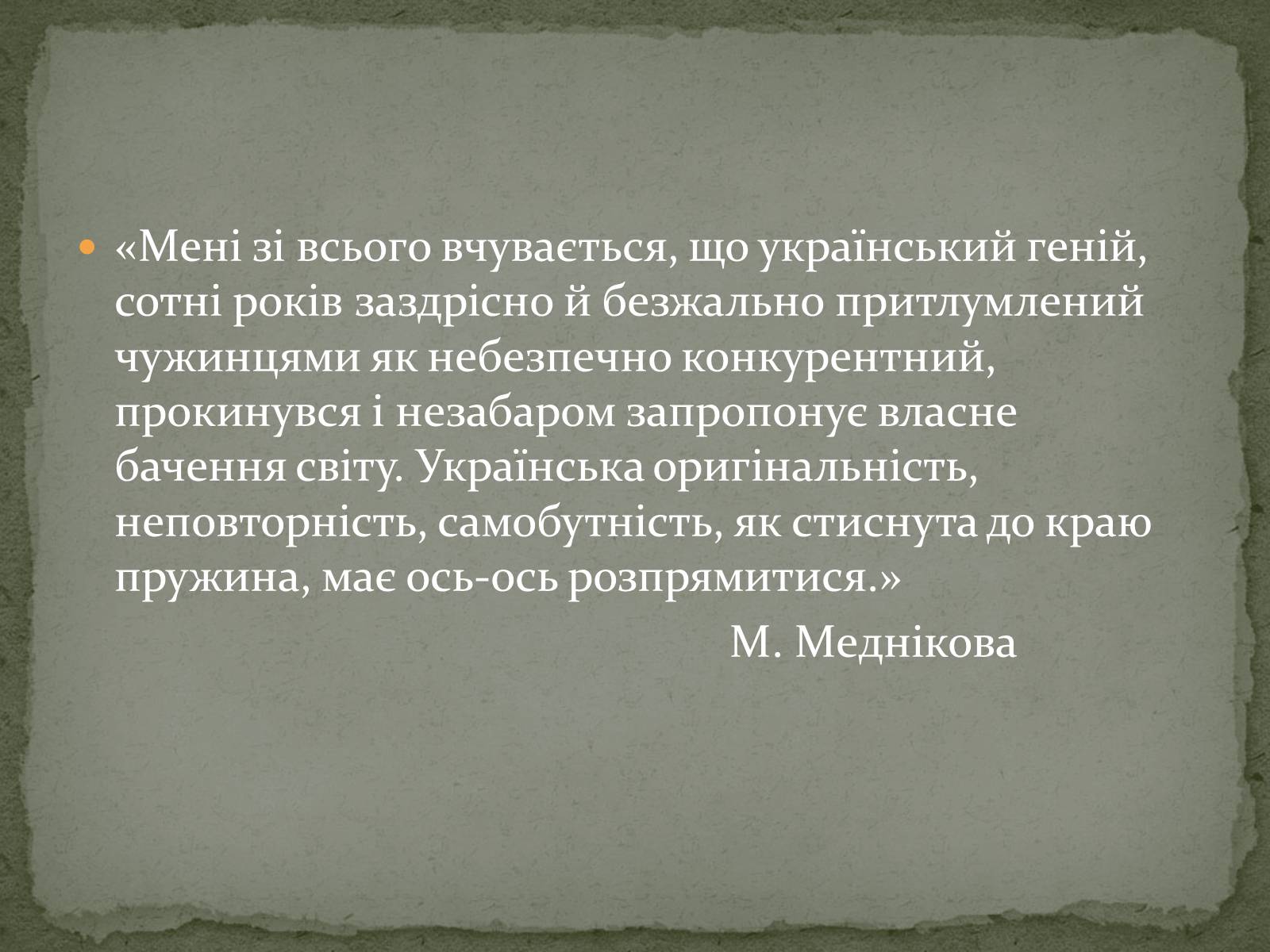 «Мені зі всього вчувається, що український геній, сотні років заздрісно й безжально притлумлений чужинцями як небезпечно конкурентний, прокинувся і незабаром запропонує власне бачення світу. Українська оригінальність, неповторність, самобутність, як стиснута до краю пружина, має ось-ось розпрямитися.»

М. Меднікова